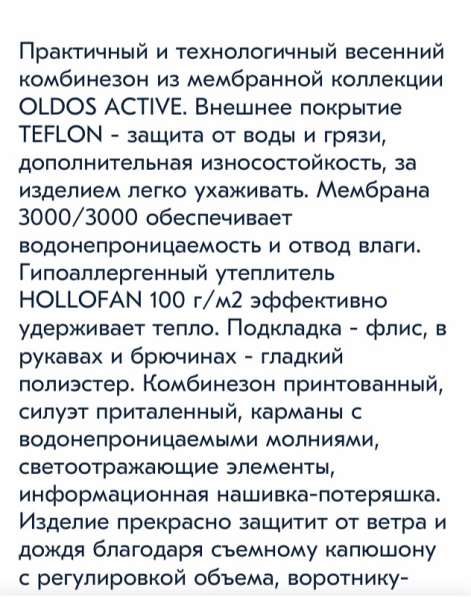 Практичный и технологичный весенний комбинезон из мембранной коллекции OLDOS ACTIVE. Внешнее покрытие TEFLON - защита от воды и грязи, дополнительная износостойкость, за изделием легко ухаживать. Мембрана 3000/3000 обеспечивает водонепроницаемость и отвод влаги. Гипоаллергенный утеплитель HOLLOFAN 100 г/м2 эффективно удерживает тепло. Подкладка - флис, в рукавах и брючинах - гладкий полиэстер. Комбинезон принтованный, силуэт приталенный, карманы с водонепроницаемыми молниями, светоотражающие элементы, информационная нашивка-потеряшка. Изделие прекрасно защитит от ветра и дождя благодаря съемному капюшону с регулировкой объема, воротнику-